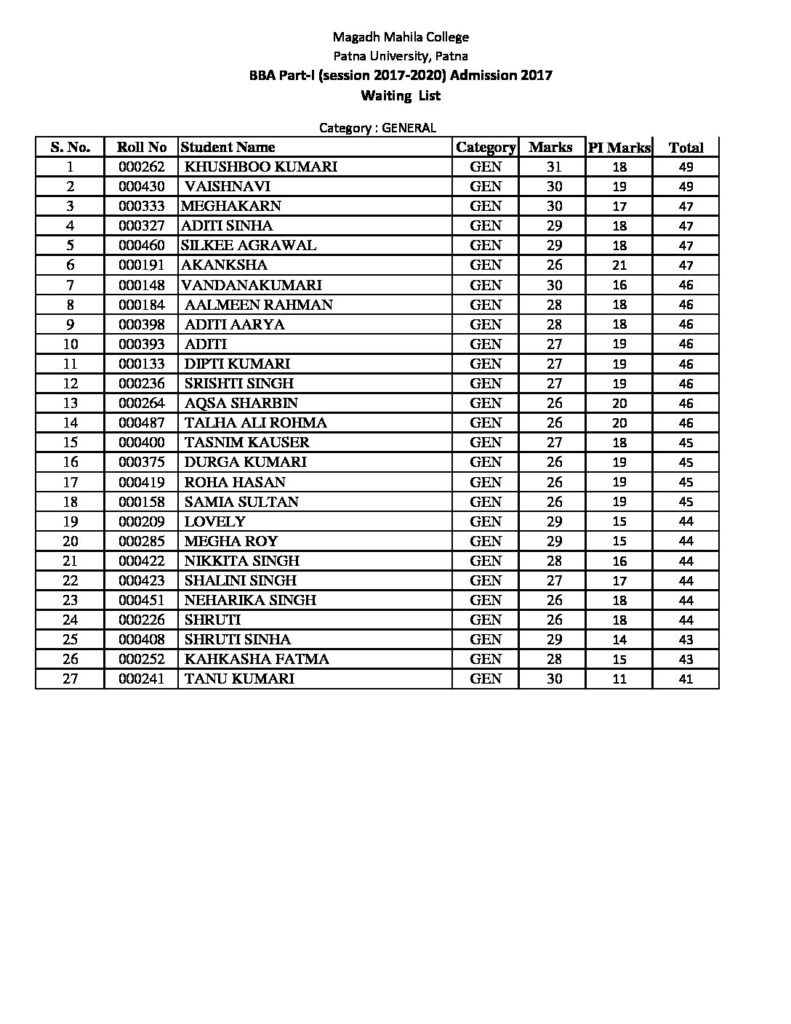 Magadh Mahila College
Patna University, Patna
BBA Part-I (session 2017-2020) Admission 2017
Waiting List

Category : GENERAL

| S. No. | Roll No | Student Name | Category | Marks | PI Marks | Total |
|---|---|---|---|---|---|---|
| 1 | 000262 | KHUSHBOO KUMARI | GEN | 31 | 18 | 49 |
| 2 | 000430 | VAISHNAVI | GEN | 30 | 19 | 49 |
| 3 | 000333 | MEGHAKARN | GEN | 30 | 17 | 47 |
| 4 | 000327 | ADITI SINHA | GEN | 29 | 18 | 47 |
| 5 | 000460 | SILKEE AGRAWAL | GEN | 29 | 18 | 47 |
| 6 | 000191 | AKANKSHA | GEN | 26 | 21 | 47 |
| 7 | 000148 | VANDANAKUMARI | GEN | 30 | 16 | 46 |
| 8 | 000184 | AALMEEN RAHMAN | GEN | 28 | 18 | 46 |
| 9 | 000398 | ADITI AARYA | GEN | 28 | 18 | 46 |
| 10 | 000393 | ADITI | GEN | 27 | 19 | 46 |
| 11 | 000133 | DIPTI KUMARI | GEN | 27 | 19 | 46 |
| 12 | 000236 | SRISHTI SINGH | GEN | 27 | 19 | 46 |
| 13 | 000264 | AQSA SHARBIN | GEN | 26 | 20 | 46 |
| 14 | 000487 | TALHA ALI ROHMA | GEN | 26 | 20 | 46 |
| 15 | 000400 | TASNIM KAUSER | GEN | 27 | 18 | 45 |
| 16 | 000375 | DURGA KUMARI | GEN | 26 | 19 | 45 |
| 17 | 000419 | ROHA HASAN | GEN | 26 | 19 | 45 |
| 18 | 000158 | SAMIA SULTAN | GEN | 26 | 19 | 45 |
| 19 | 000209 | LOVELY | GEN | 29 | 15 | 44 |
| 20 | 000285 | MEGHA ROY | GEN | 29 | 15 | 44 |
| 21 | 000422 | NIKKITA SINGH | GEN | 28 | 16 | 44 |
| 22 | 000423 | SHALINI SINGH | GEN | 27 | 17 | 44 |
| 23 | 000451 | NEHARIKA SINGH | GEN | 26 | 18 | 44 |
| 24 | 000226 | SHRUTI | GEN | 26 | 18 | 44 |
| 25 | 000408 | SHRUTI SINHA | GEN | 29 | 14 | 43 |
| 26 | 000252 | KAHKASHA FATMA | GEN | 28 | 15 | 43 |
| 27 | 000241 | TANU KUMARI | GEN | 30 | 11 | 41 |